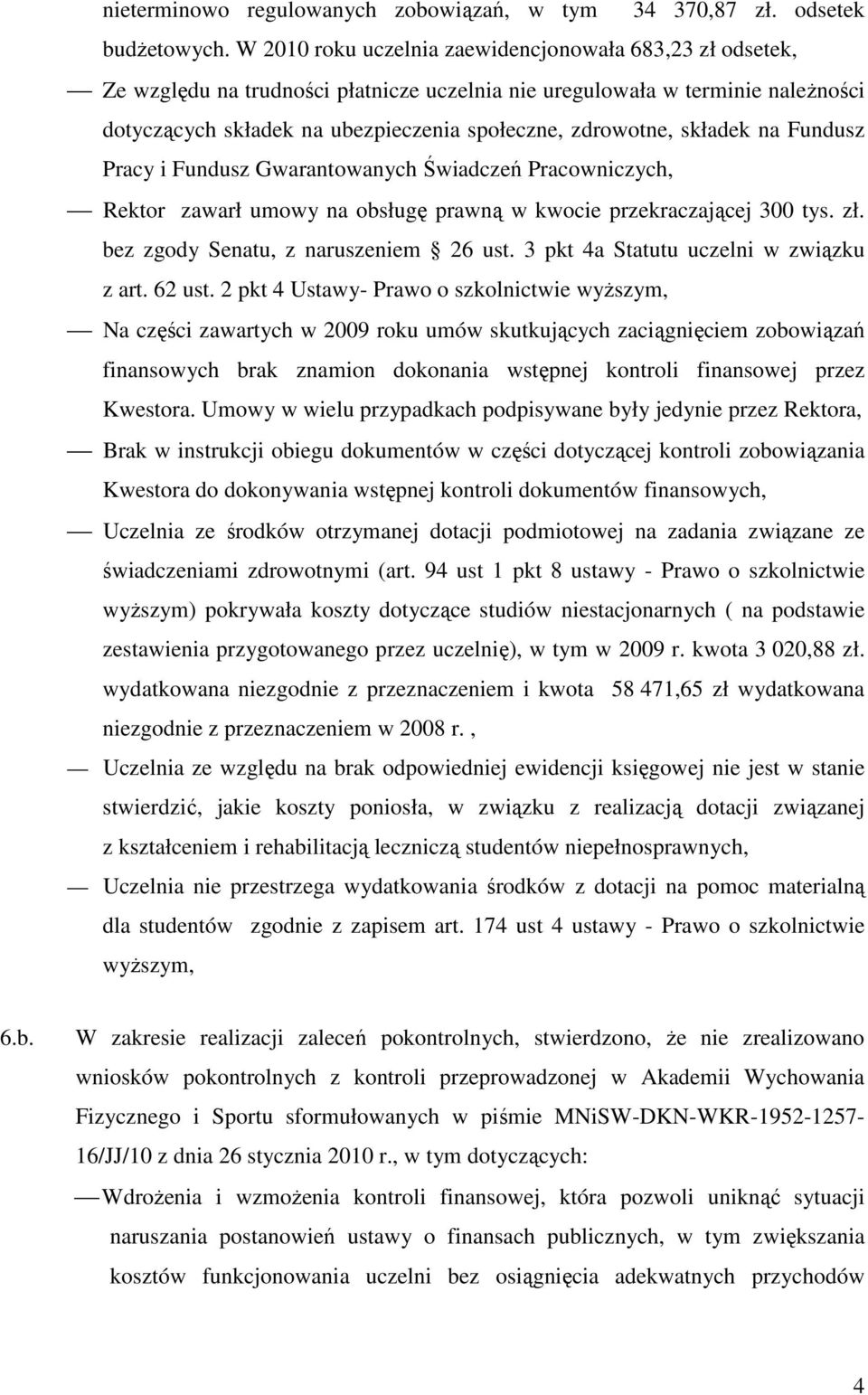 nieterminowo regulowanych zobowiązań, w tym 34 370,87 zł. odsetek budżetowych. W 2010 roku uczelnia zaewidencjonowała 683,23 zł odsetek,

— Ze względu na trudności płatnicze uczelnia nie uregulowała w terminie należności dotyczących składek na ubezpieczenia społeczne, zdrowotne, składek na Fundusz Pracy i Fundusz Gwarantowanych Świadczeń Pracowniczych,

— Rektor zawarł umowy na obsługę prawną w kwocie przekraczającej 300 tys. zł. bez zgody Senatu, z naruszeniem § 26 ust. 3 pkt 4a Statutu uczelni w związku z art. 62 ust. 2 pkt 4 Ustawy- Prawo o szkolnictwie wyższym,

— Na części zawartych w 2009 roku umów skutkujących zaciągnięciem zobowiązań finansowych brak znamion dokonania wstępnej kontroli finansowej przez Kwestora. Umowy w wielu przypadkach podpisywane były jedynie przez Rektora,

— Brak w instrukcji obiegu dokumentów w części dotyczącej kontroli zobowiązania Kwestora do dokonywania wstępnej kontroli dokumentów finansowych,

— Uczelnia ze środków otrzymanej dotacji podmiotowej na zadania związane ze świadczeniami zdrowotnymi (art. 94 ust 1 pkt 8 ustawy - Prawo o szkolnictwie wyższym) pokrywała koszty dotyczące studiów niestacjonarnych ( na podstawie zestawienia przygotowanego przez uczelnię), w tym w 2009 r. kwota 3 020,88 zł. wydatkowana niezgodnie z przeznaczeniem i kwota 58 471,65 zł wydatkowana niezgodnie z przeznaczeniem w 2008 r. ,

— Uczelnia ze względu na brak odpowiedniej ewidencji księgowej nie jest w stanie stwierdzić, jakie koszty poniosła, w związku z realizacją dotacji związanej z kształceniem i rehabilitacją leczniczą studentów niepełnosprawnych,

— Uczelnia nie przestrzega wydatkowania środków z dotacji na pomoc materialną dla studentów zgodnie z zapisem art. 174 ust 4 ustawy - Prawo o szkolnictwie wyższym,

6.b. W zakresie realizacji zaleceń pokontrolnych, stwierdzono, że nie zrealizowano wniosków pokontrolnych z kontroli przeprowadzonej w Akademii Wychowania Fizycznego i Sportu sformułowanych w piśmie MNiSW-DKN-WKR-1952-1257-16/JJ/10 z dnia 26 stycznia 2010 r., w tym dotyczących:

— Wdrożenia i wzmożenia kontroli finansowej, która pozwoli uniknąć sytuacji naruszania postanowień ustawy o finansach publicznych, w tym zwiększania kosztów funkcjonowania uczelni bez osiągnięcia adekwatnych przychodów

4